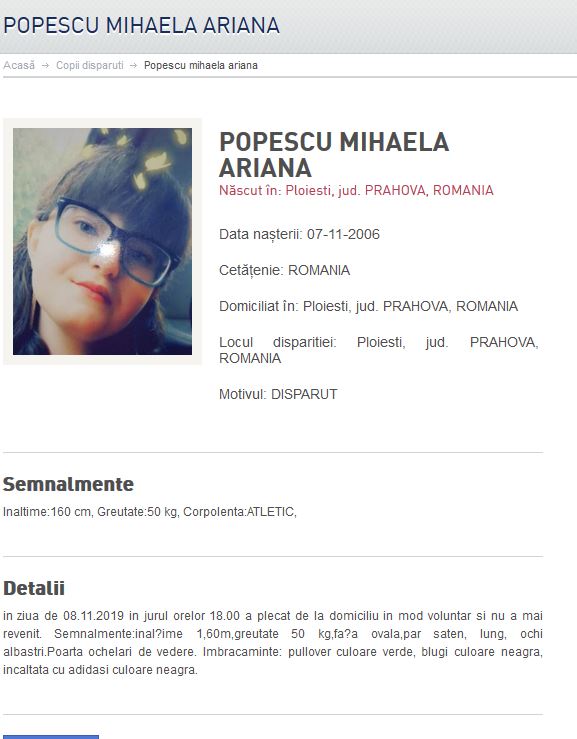 POPESCU MIHAELA ARIANA

Acasă → Copii disparuti → Popescu mihaela ariana

POPESCU MIHAELA ARIANA

Născut în: Ploiesti, jud. PRAHOVA, ROMANIA

Data nașterii: 07-11-2006

Cetățenie: ROMANIA

Domiciliat în: Ploiesti, jud. PRAHOVA, ROMANIA

Locul disparitiei: Ploiesti, jud. PRAHOVA, ROMANIA

Motivul: DISPARUT

Semnalmente

Inaltime:160 cm, Greutate:50 kg, Corpolenta:ATLETIC,

Detalii

in ziua de 08.11.2019 in jurul orelor 18.00 a plecat de la domiciliu in mod voluntar si nu a mai revenit. Semnalmente:inal?ime 1,60m,greutate 50 kg,fa?a ovala,par saten, lung, ochi albastri.Poarta ochelari de vedere. Imbracaminte: pullover culoare verde, blugi culoare neagra, incaltata cu adidasi culoare neagra.